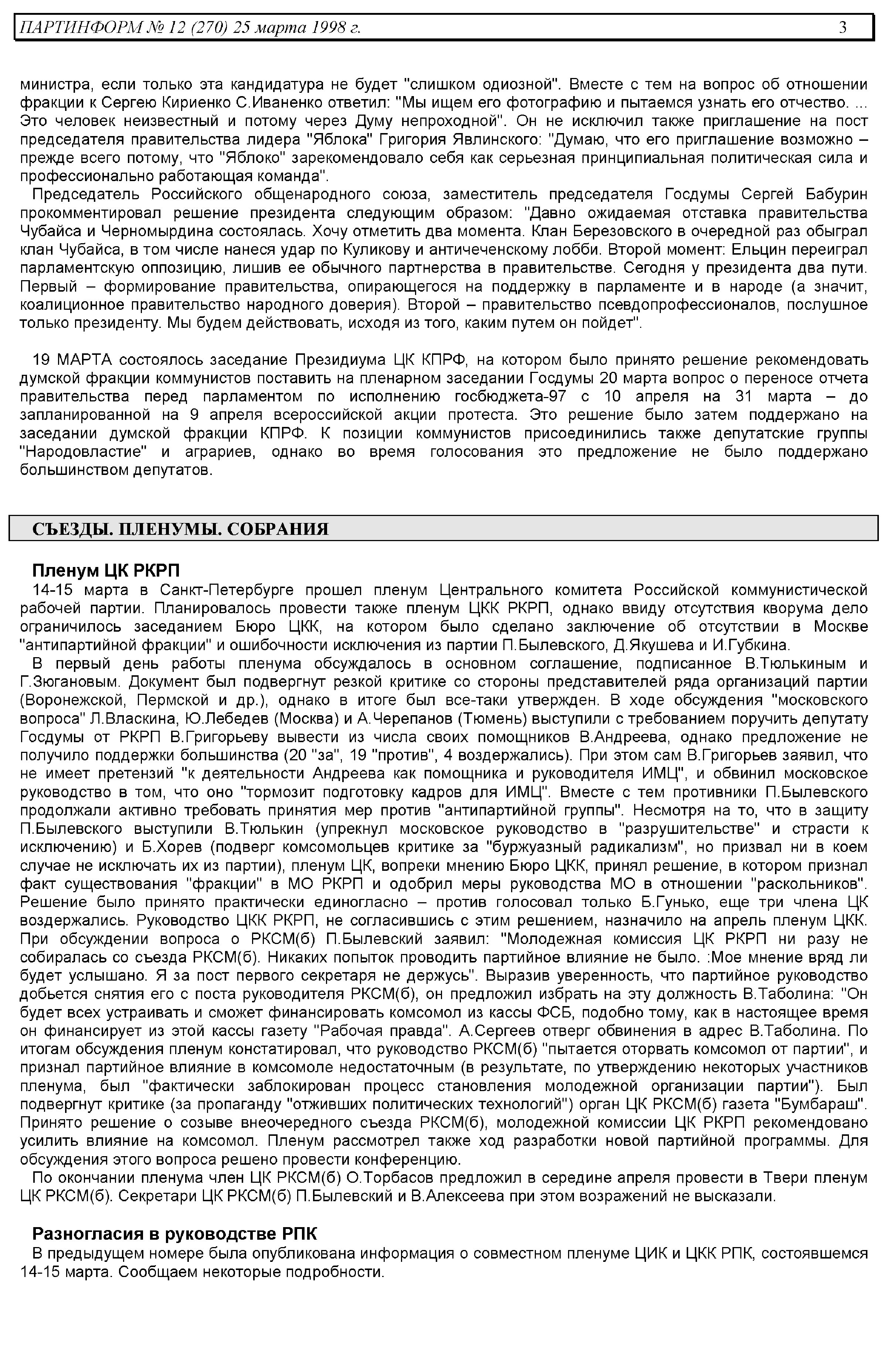 ПАРТИНФОРМ № 12 (270) 25 марта 1998 г. 3

министра, если только эта кандидатура не будет "слишком одиозной". Вместе с тем на вопрос об отношении фракции к Сергею Кириенко С.Иваненко ответил: "Мы ищем его фотографию и пытаемся узнать его отчество. ... Это человек неизвестный и потому через Думу непроходной". Он не исключил также приглашение на пост председателя правительства лидера "Яблока" Григория Явлинского: "Думаю, что его приглашение возможно – прежде всего потому, что "Яблоко" зарекомендовало себя как серьезная принципиальная политическая сила и профессионально работающая команда".

Председатель Российского общенародного союза, заместитель председателя Госдумы Сергей Бабурин прокомментировал решение президента следующим образом: "Давно ожидаемая отставка правительства Чубайса и Черномырдина состоялась. Хочу отметить два момента. Клан Березовского в очередной раз обыграл клан Чубайса, в том числе нанеся удар по Куликову и античеченскому лобби. Второй момент: Ельцин переиграл парламентскую оппозицию, лишив ее обычного партнерства в правительстве. Сегодня у президента два пути. Первый – формирование правительства, опирающегося на поддержку в парламенте и в народе (а значит, коалиционное правительство народного доверия). Второй – правительство псевдопрофессионалов, послушное только президенту. Мы будем действовать, исходя из того, каким путем он пойдет".

19 МАРТА состоялось заседание Президиума ЦК КПРФ, на котором было принято решение рекомендовать думской фракции коммунистов поставить на пленарном заседании Госдумы 20 марта вопрос о переносе отчета правительства перед парламентом по исполнению госбюджета-97 с 10 апреля на 31 марта – до запланированной на 9 апреля всероссийской акции протеста. Это решение было затем поддержано на заседании думской фракции КПРФ. К позиции коммунистов присоединились также депутатские группы "Народовластие" и аграриев, однако во время голосования это предложение не было поддержано большинством депутатов.

СЪЕЗДЫ. ПЛЕНУМЫ. СОБРАНИЯ

Пленум ЦК РКРП

14-15 марта в Санкт-Петербурге прошел пленум Центрального комитета Российской коммунистической рабочей партии. Планировалось провести также пленум ЦКК РКРП, однако ввиду отсутствия кворума дело ограничилось заседанием Бюро ЦКК, на котором было сделано заключение об отсутствии в Москве "антипартийной фракции" и ошибочности исключения из партии П.Былевского, Д.Якушева и И.Губкина.

В первый день работы пленума обсуждалось в основном соглашение, подписанное В.Тюлькиным и Г.Зюгановым. Документ был подвергнут резкой критике со стороны представителей ряда организаций партии (Воронежской, Пермской и др.), однако в итоге был все-таки утвержден. В ходе обсуждения "московского вопроса" Л.Власкина, Ю.Лебедев (Москва) и А.Черепанов (Тюмень) выступили с требованием поручить депутату Госдумы от РКРП В.Григорьеву вывести из числа своих помощников В.Андреева, однако предложение не получило поддержки большинства (20 "за", 19 "против", 4 воздержались). При этом сам В.Григорьев заявил, что не имеет претензий "к деятельности Андреева как помощника и руководителя ИМЦ", и обвинил московское руководство в том, что оно "тормозит подготовку кадров для ИМЦ". Вместе с тем противники П.Былевского продолжали активно требовать принятия мер против "антипартийной группы". Несмотря на то, что в защиту П.Былевского выступили В.Тюлькин (упрекнул московское руководство в "разрушительстве" и страсти к исключению) и Б.Хорев (подверг комсомольцев критике за "буржуазный радикализм", но призвал ни в коем случае не исключать их из партии), пленум ЦК, вопреки мнению Бюро ЦКК, принял решение, в котором признал факт существования "фракции" в МО РКРП и одобрил меры руководства МО в отношении "раскольников". Решение было принято практически единогласно – против голосовал только Б.Гунько, еще три члена ЦК воздержались. Руководство ЦКК РКРП, не согласившись с этим решением, назначило на апрель пленум ЦКК. При обсуждении вопроса о РКСМ(б) П.Былевский заявил: "Молодежная комиссия ЦК РКРП ни разу не собиралась со съезда РКСМ(б). Никаких попыток проводить партийное влияние не было. :Мое мнение вряд ли будет услышано. Я за пост первого секретаря не держусь". Выразив уверенность, что партийное руководство добьется снятия его с поста руководителя РКСМ(б), он предложил избрать на эту должность В.Таболина: "Он будет всех устраивать и сможет финансировать комсомол из кассы ФСБ, подобно тому, как в настоящее время он финансирует из этой кассы газету "Рабочая правда". А.Сергеев отверг обвинения в адрес В.Таболина. По итогам обсуждения пленум констатировал, что руководство РКСМ(б) "пытается оторвать комсомол от партии", и признал партийное влияние в комсомоле недостаточным (в результате, по утверждению некоторых участников пленума, был "фактически заблокирован процесс становления молодежной организации партии"). Был подвергнут критике (за пропаганду "отживших политических технологий") орган ЦК РКСМ(б) газета "Бумбараш". Принято решение о созыве внеочередного съезда РКСМ(б), молодежной комиссии ЦК РКРП рекомендовано усилить влияние на комсомол. Пленум рассмотрел также ход разработки новой партийной программы. Для обсуждения этого вопроса решено провести конференцию.

По окончании пленума член ЦК РКСМ(б) О.Торбасов предложил в середине апреля провести в Твери пленум ЦК РКСМ(б). Секретари ЦК РКСМ(б) П.Былевский и В.Алексеева при этом возражений не высказали.

Разногласия в руководстве РПК

В предыдущем номере была опубликована информация о совместном пленуме ЦИК и ЦКК РПК, состоявшемся 14-15 марта. Сообщаем некоторые подробности.